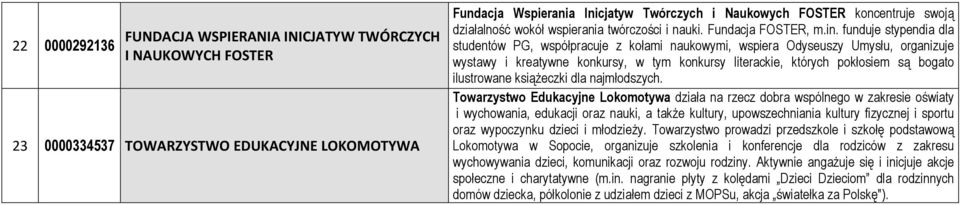 | 22 | 0000292136 | FUNDACJA WSPIERANIA INICJATYW TWÓRCZYCH I NAUKOWYCH FOSTER | Fundacja Wspierania Inicjatyw Twórczych i Naukowych FOSTER koncentruje swoją działalność wokół wspierania twórczości i nauki. Fundacja FOSTER, m.in. funduje stypendia dla studentów PG, współpracuje z kołami naukowymi, wspiera Odyseuszy Umysłu, organizuje wystawy i kreatywne konkursy, w tym konkursy literackie, których pokłosiem są bogato ilustrowane książeczki dla najmłodszych. |
|---|---|---|---|
| 23 | 0000334537 | TOWARZYSTWO EDUKACYJNE LOKOMOTYWA | Towarzystwo Edukacyjne Lokomotywa działa na rzecz dobra wspólnego w zakresie oświaty i wychowania, edukacji oraz nauki, a także kultury, upowszechniania kultury fizycznej i sportu oraz wypoczynku dzieci i młodzieży. Towarzystwo prowadzi przedszkole i szkołę podstawową Lokomotywa w Sopocie, organizuje szkolenia i konferencje dla rodziców z zakresu wychowywania dzieci, komunikacji oraz rozwoju rodziny. Aktywnie angażuje się i inicjuje akcje społeczne i charytatywne (m.in. nagranie płyty z kolędami „Dzieci Dzieciom" dla rodzinnych domów dziecka, półkolonie z udziałem dzieci z MOPSu, akcja „światełka za Polskę"). |